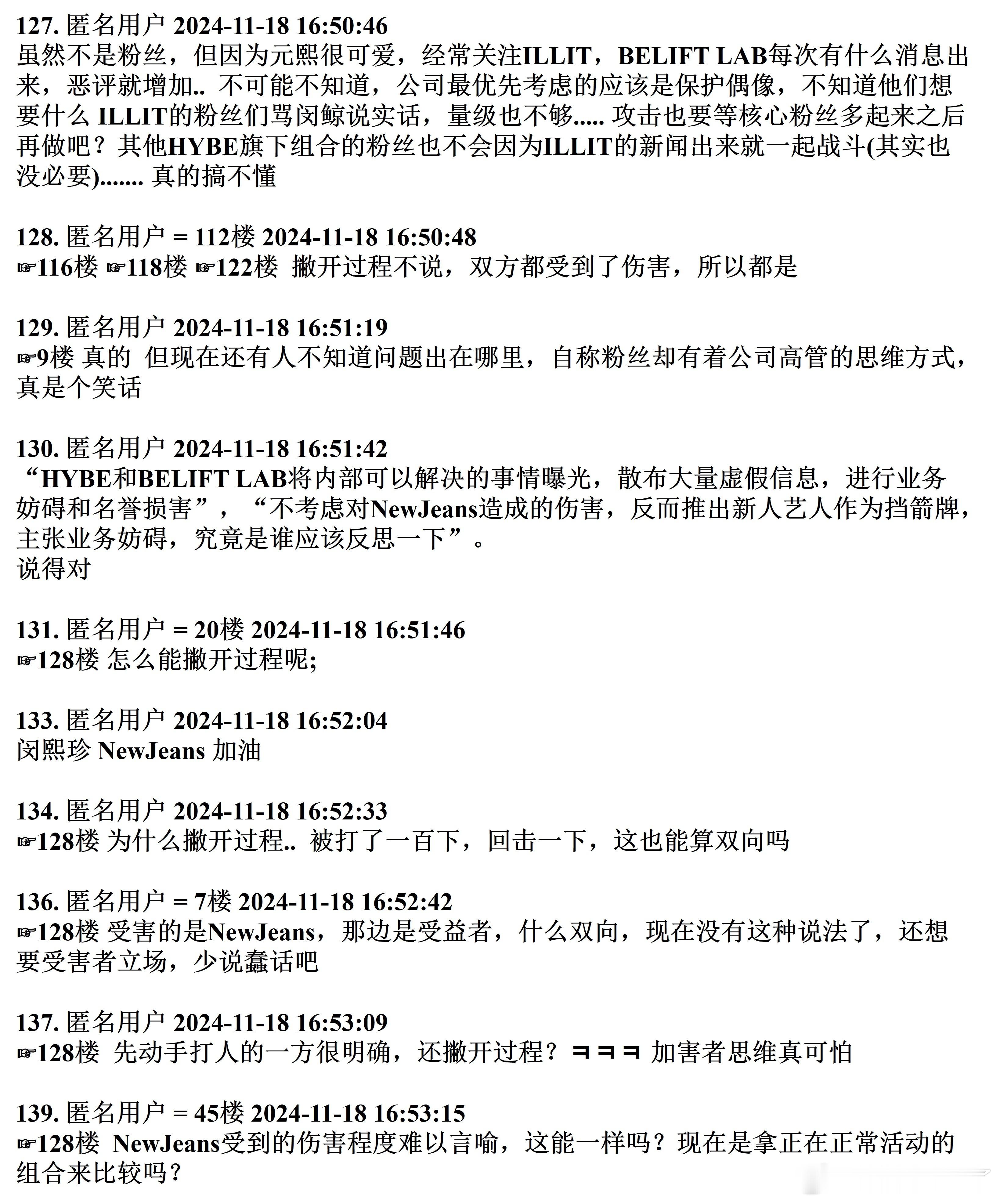 127. 匿名用户 2024-11-18 16:50:46
虽然不是粉丝，但因为元熙很可爱，经常关注ILLIT，BELIFT LAB每次有什么消息出来，恶评就增加.. 不可能不知道，公司最优先考虑的应该是保护偶像，不知道他们想要什么 ILLIT的粉丝们骂闵鲸说实话，量级也不够..... 攻击也要等核心粉丝多起来之后再做吧？其他HYBE旗下组合的粉丝也不会因为ILLIT的新闻出来就一起战斗(其实也没必要)....... 真的搞不懂

128. 匿名用户 = 112楼 2024-11-18 16:50:48
☞116楼 ☞118楼 ☞122楼 撇开过程不说，双方都受到了伤害，所以都是

129. 匿名用户 2024-11-18 16:51:19
☞9楼 真的 但现在还有人不知道问题出在哪里，自称粉丝却有着公司高管的思维方式，真是个笑话

130. 匿名用户 2024-11-18 16:51:42
“HYBE和BELIFT LAB将内部可以解决的事情曝光，散布大量虚假信息，进行业务妨碍和名誉损害”，“不考虑对NewJeans造成的伤害，反而推出新人艺人作为挡箭牌，主张业务妨碍，究竟是谁应该反思一下”。
说得对

131. 匿名用户 = 20楼 2024-11-18 16:51:46
☞128楼 怎么能撇开过程呢;

133. 匿名用户 2024-11-18 16:52:04
闵熙珍 NewJeans 加油

134. 匿名用户 2024-11-18 16:52:33
☞128楼 为什么撇开过程.. 被打了一百下，回击一下，这也能算双向吗

136. 匿名用户 = 7楼 2024-11-18 16:52:42
☞128楼 受害的是NewJeans，那边是受益者，什么双向，现在没有这种说法了，还想要受害者立场，少说蠢话吧

137. 匿名用户 2024-11-18 16:53:09
☞128楼 先动手打人的一方很明确，还撇开过程？ㅋㅋㅋ 加害者思维真可怕

139. 匿名用户 = 45楼 2024-11-18 16:53:15
☞128楼 NewJeans受到的伤害程度难以言喻，这能一样吗？现在是拿正在正常活动的组合来比较吗？